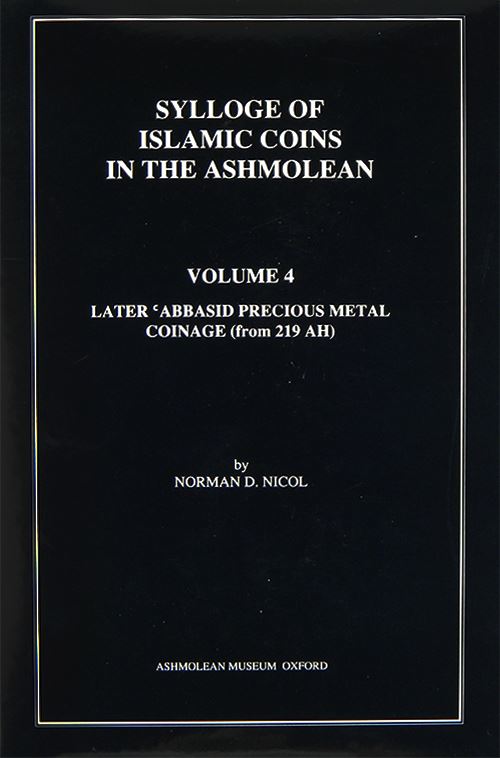 SYLLOGE OF
ISLAMIC COINS
IN THE ASHMOLEAN

VOLUME 4

LATER 'ABBASID PRECIOUS METAL
COINAGE (from 219 AH)

by
NORMAN D. NICOL

ASHMOLEAN MUSEUM OXFORD